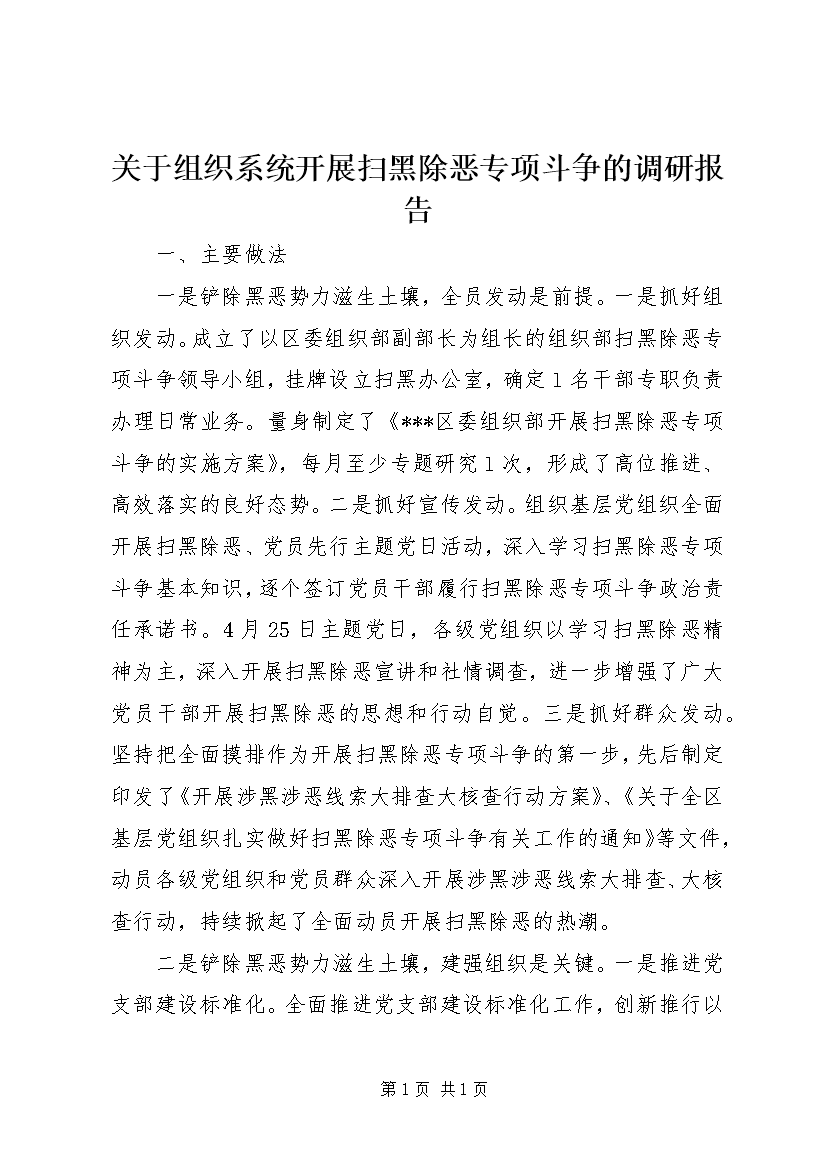 关于组织系统开展扫黑除恶专项斗争的调研报告

一、主要做法

一是铲除黑恶势力滋生土壤，全员发动是前提。一是抓好组织发动。成立了以区委组织部副部长为组长的组织部扫黑除恶专项斗争领导小组，挂牌设立扫黑办公室，确定1名干部专职负责办理日常业务。量身制定了《***区委组织部开展扫黑除恶专项斗争的实施方案》，每月至少专题研究1次，形成了高位推进、高效落实的良好态势。二是抓好宣传发动。组织基层党组织全面开展扫黑除恶、党员先行主题党日活动，深入学习扫黑除恶专项斗争基本知识，逐个签订党员干部履行扫黑除恶专项斗争政治责任承诺书。4月25日主题党日，各级党组织以学习扫黑除恶精神为主，深入开展扫黑除恶宣讲和社情调查，进一步增强了广大党员干部开展扫黑除恶的思想和行动自觉。三是抓好群众发动。坚持把全面摸排作为开展扫黑除恶专项斗争的第一步，先后制定印发了《开展涉黑涉恶线索大排查大核查行动方案》、《关于全区基层党组织扎实做好扫黑除恶专项斗争有关工作的通知》等文件，动员各级党组织和党员群众深入开展涉黑涉恶线索大排查、大核查行动，持续掀起了全面动员开展扫黑除恶的热潮。

二是铲除黑恶势力滋生土壤，建强组织是关键。一是推进党支部建设标准化。全面推进党支部建设标准化工作，创新推行以

第1页 共1页